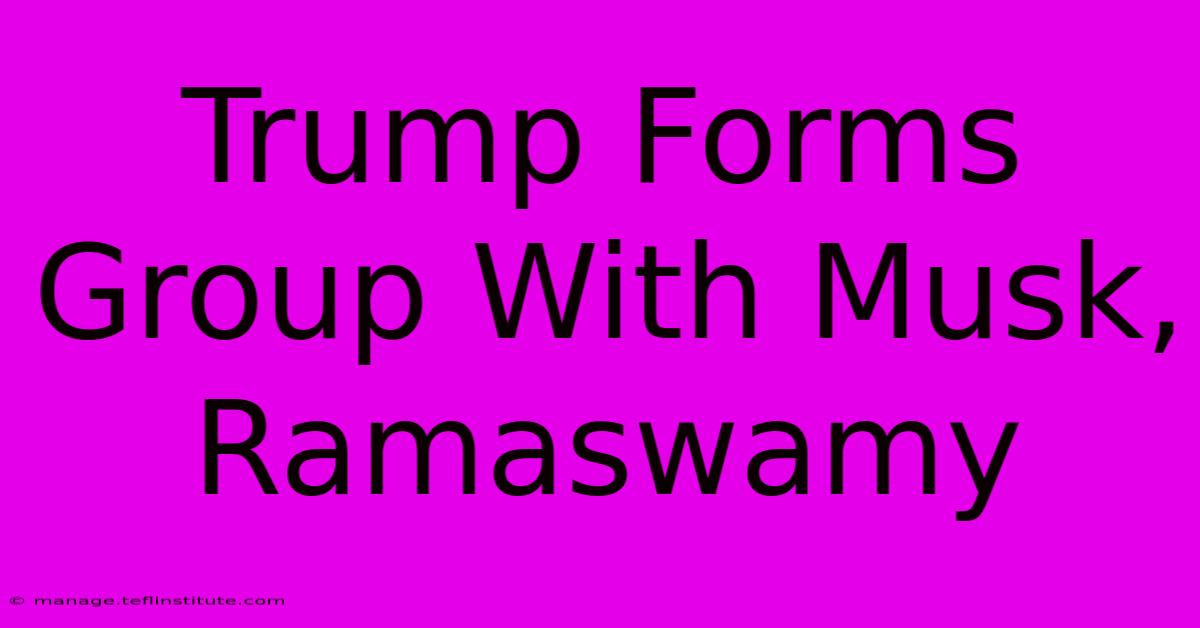 Trump Forms Group With Musk, Ramaswamy

© manage.teflinstitute.com